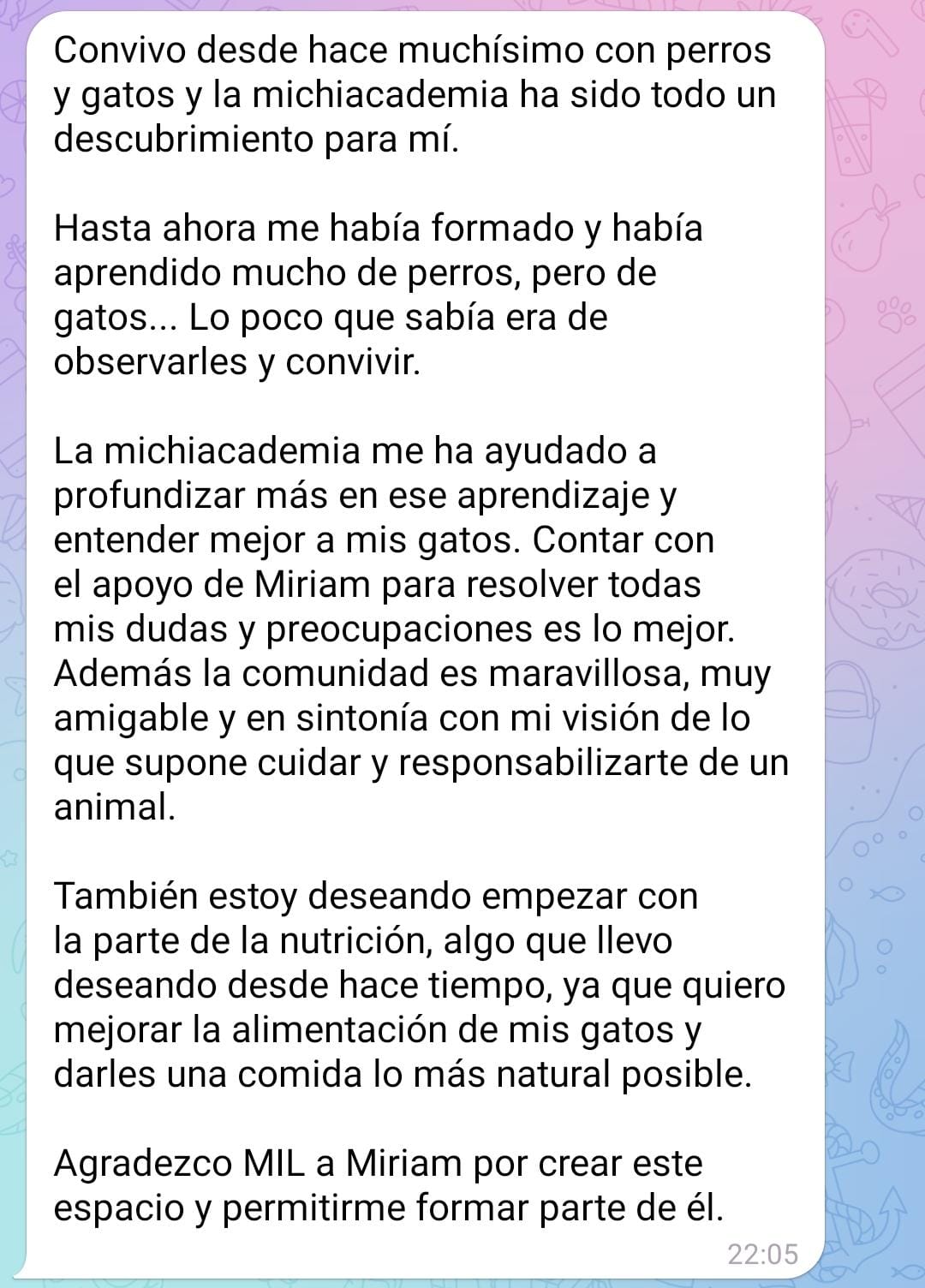 Convivo desde hace muchísimo con perros y gatos y la michiacademia ha sido todo un descubrimiento para mí.

Hasta ahora me había formado y había aprendido mucho de perros, pero de gatos... Lo poco que sabía era de observarles y convivir.

La michiacademia me ha ayudado a profundizar más en ese aprendizaje y entender mejor a mis gatos. Contar con el apoyo de Miriam para resolver todas mis dudas y preocupaciones es lo mejor. Además la comunidad es maravillosa, muy amigable y en sintonía con mi visión de lo que supone cuidar y responsabilizarte de un animal.

También estoy deseando empezar con la parte de la nutrición, algo que llevo deseando desde hace tiempo, ya que quiero mejorar la alimentación de mis gatos y darles una comida lo más natural posible.

Agradezco MIL a Miriam por crear este espacio y permitirme formar parte de él.

22:05